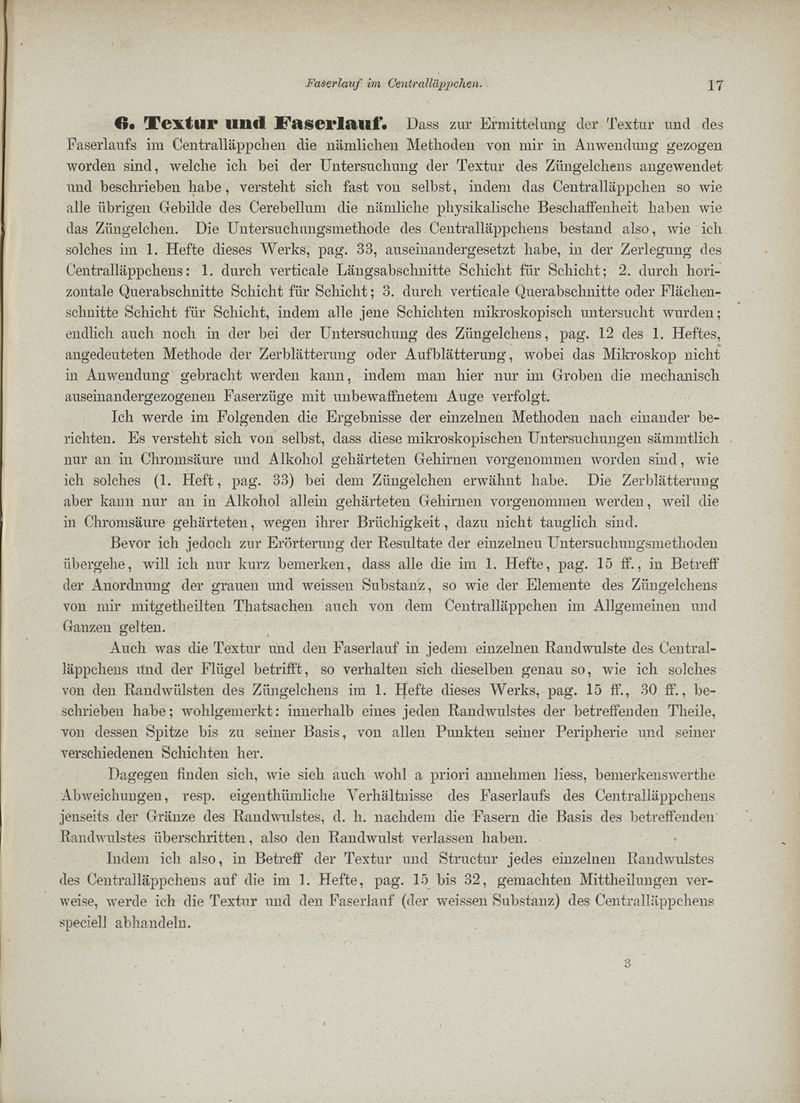 Faserlauf im Centralläppchen. 17

6. Textur und Faserlauf. Dass zur Ermittelung der Textur und des Faserlaufs im Centralläppchen die nämlichen Methoden von mir in Anwendung gezogen worden sind, welche ich bei der Untersuchung der Textur des Züngelchens angewendet und beschrieben habe, versteht sich fast von selbst, indem das Centralläppchen so wie alle übrigen Gebilde des Cerebellum die nämliche physikalische Beschaffenheit haben wie das Züngelchen. Die Untersuchungsmethode des Centralläppchens bestand also, wie ich solches im 1. Hefte dieses Werks, pag. 33, auseinandergesetzt habe, in der Zerlegung des Centralläppchens: 1. durch verticale Längsabschnitte Schicht für Schicht; 2. durch horizontale Querabschnitte Schicht für Schicht; 3. durch verticale Querabschnitte oder Flächenschnitte Schicht für Schicht, indem alle jene Schichten mikroskopisch untersucht wurden; endlich auch noch in der bei der Untersuchung des Züngelchens, pag. 12 des 1. Heftes, angedeuteten Methode der Zerblätterung oder Aufblätterung, wobei das Mikroskop nicht in Anwendung gebracht werden kann, indem man hier nur im Groben die mechanisch auseinandergezogenen Faserzüge mit unbewaffnetem Auge verfolgt.

Ich werde im Folgenden die Ergebnisse der einzelnen Methoden nach einander berichten. Es versteht sich von selbst, dass diese mikroskopischen Untersuchungen sämmtlich nur an in Chromsäure und Alkohol gehärteten Gehirnen vorgenommen worden sind, wie ich solches (1. Heft, pag. 33) bei dem Züngelchen erwähnt habe. Die Zerblätterung aber kann nur an in Alkohol allein gehärteten Gehirnen vorgenommen werden, weil die in Chromsäure gehärteten, wegen ihrer Brüchigkeit, dazu nicht tauglich sind.

Bevor ich jedoch zur Erörterung der Resultate der einzelnen Untersuchungsmethoden übergehe, will ich nur kurz bemerken, dass alle die im 1. Hefte, pag. 15 ff., in Betreff der Anordnung der grauen und weissen Substanz, so wie der Elemente des Züngelchens von mir mitgetheilten Thatsachen auch von dem Centralläppchen im Allgemeinen und Ganzen gelten.

Auch was die Textur und den Faserlauf in jedem einzelnen Randwulste des Centralläppchens und der Flügel betrifft, so verhalten sich dieselben genau so, wie ich solches von den Randwülsten des Züngelchens im 1. Hefte dieses Werks, pag. 15 ff., 30 ff., beschrieben habe; wohlgemerkt: innerhalb eines jeden Randwulstes der betreffenden Theile, von dessen Spitze bis zu seiner Basis, von allen Punkten seiner Peripherie und seiner verschiedenen Schichten her.

Dagegen finden sich, wie sich auch wohl a priori annehmen liess, bemerkenswerthe Abweichungen, resp. eigenthümliche Verhältnisse des Faserlaufs des Centralläppchens jenseits der Gränze des Randwulstes, d. h. nachdem die Fasern die Basis des betreffenden Randwulstes überschritten, also den Randwulst verlassen haben.

Indem ich also, in Betreff der Textur und Structur jedes einzelnen Randwulstes des Centralläppchens auf die im 1. Hefte, pag. 15 bis 32, gemachten Mittheilungen verweise, werde ich die Textur und den Faserlauf (der weissen Substanz) des Centralläppchens speciell abhandeln.

3